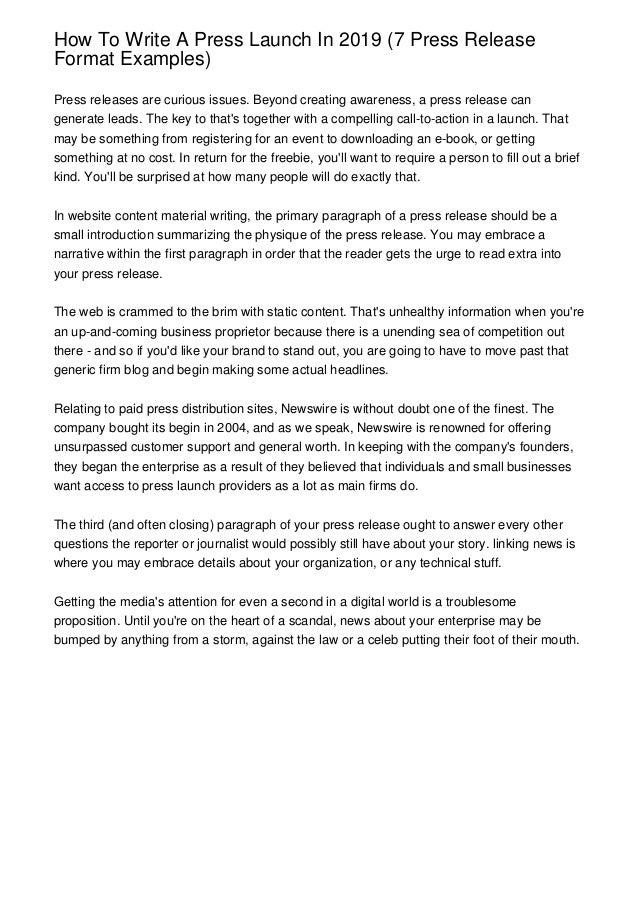 How To Write A Press Launch In 2019 (7 Press Release Format Examples)

Press releases are curious issues. Beyond creating awareness, a press release can generate leads. The key to that's together with a compelling call-to-action in a launch. That may be something from registering for an event to downloading an e-book, or getting something at no cost. In return for the freebie, you'll want to require a person to fill out a brief kind. You'll be surprised at how many people will do exactly that.

In website content material writing, the primary paragraph of a press release should be a small introduction summarizing the physique of the press release. You may embrace a narrative within the first paragraph in order that the reader gets the urge to read extra into your press release.

The web is crammed to the brim with static content. That's unhealthy information when you're an up-and-coming business proprietor because there is a unending sea of competition out there - and so if you'd like your brand to stand out, you are going to have to move past that generic firm blog and begin making some actual headlines.

Relating to paid press distribution sites, Newswire is without doubt one of the finest. The company bought its begin in 2004, and as we speak, Newswire is renowned for offering unsurpassed customer support and general worth. In keeping with the company's founders, they began the enterprise as a result of they believed that individuals and small businesses want access to press launch providers as a lot as main firms do.

The third (and often closing) paragraph of your press release ought to answer every other questions the reporter or journalist would possibly still have about your story. linking news is where you may embrace details about your organization, or any technical stuff.

Getting the media's attention for even a second in a digital world is a troublesome proposition. Until you're on the heart of a scandal, news about your enterprise may be bumped by anything from a storm, against the law or a celeb putting their foot of their mouth.